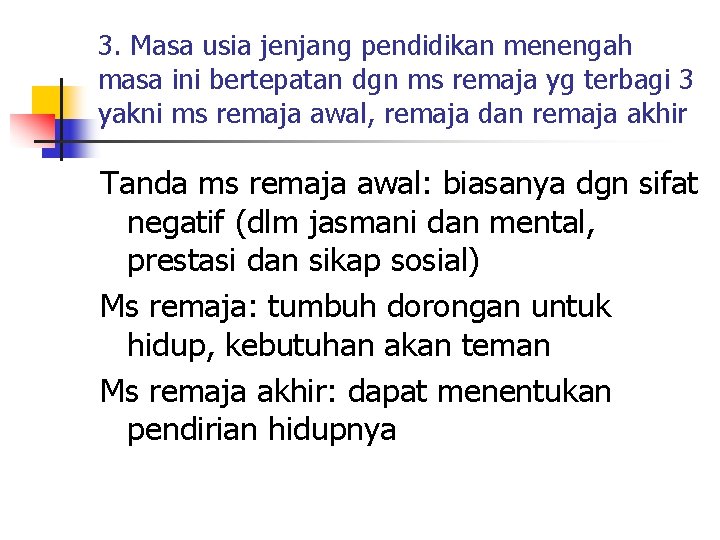 3. Masa usia jenjang pendidikan menengah masa ini bertepatan dgn ms remaja yg terbagi 3 yakni ms remaja awal, remaja dan remaja akhir

Tanda ms remaja awal: biasanya dgn sifat negatif (dlm jasmani dan mental, prestasi dan sikap sosial)

Ms remaja: tumbuh dorongan untuk hidup, kebutuhan akan teman

Ms remaja akhir: dapat menentukan pendirian hidupnya